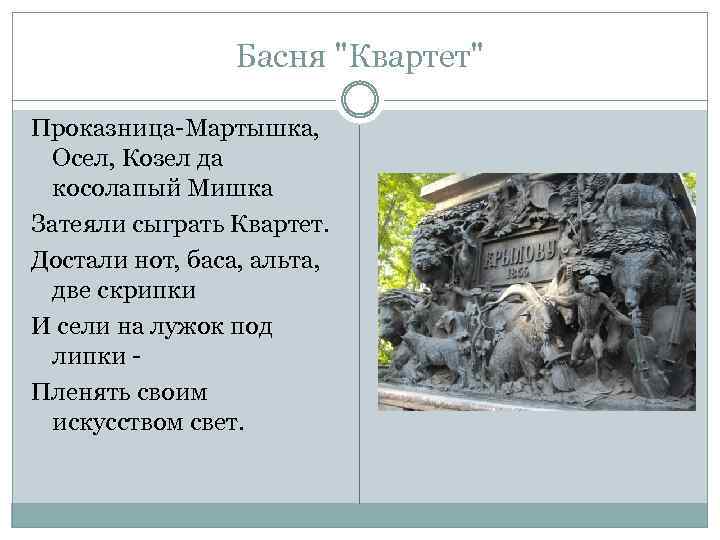 Басня "Квартет"

Проказница-Мартышка, Осел, Козел да косолапый Мишка

Затеяли сыграть Квартет.

Достали нот, баса, альта, две скрипки

И сели на лужок под липки -

Пленять своим искусством свет.

КРЫЛОВУ
1855